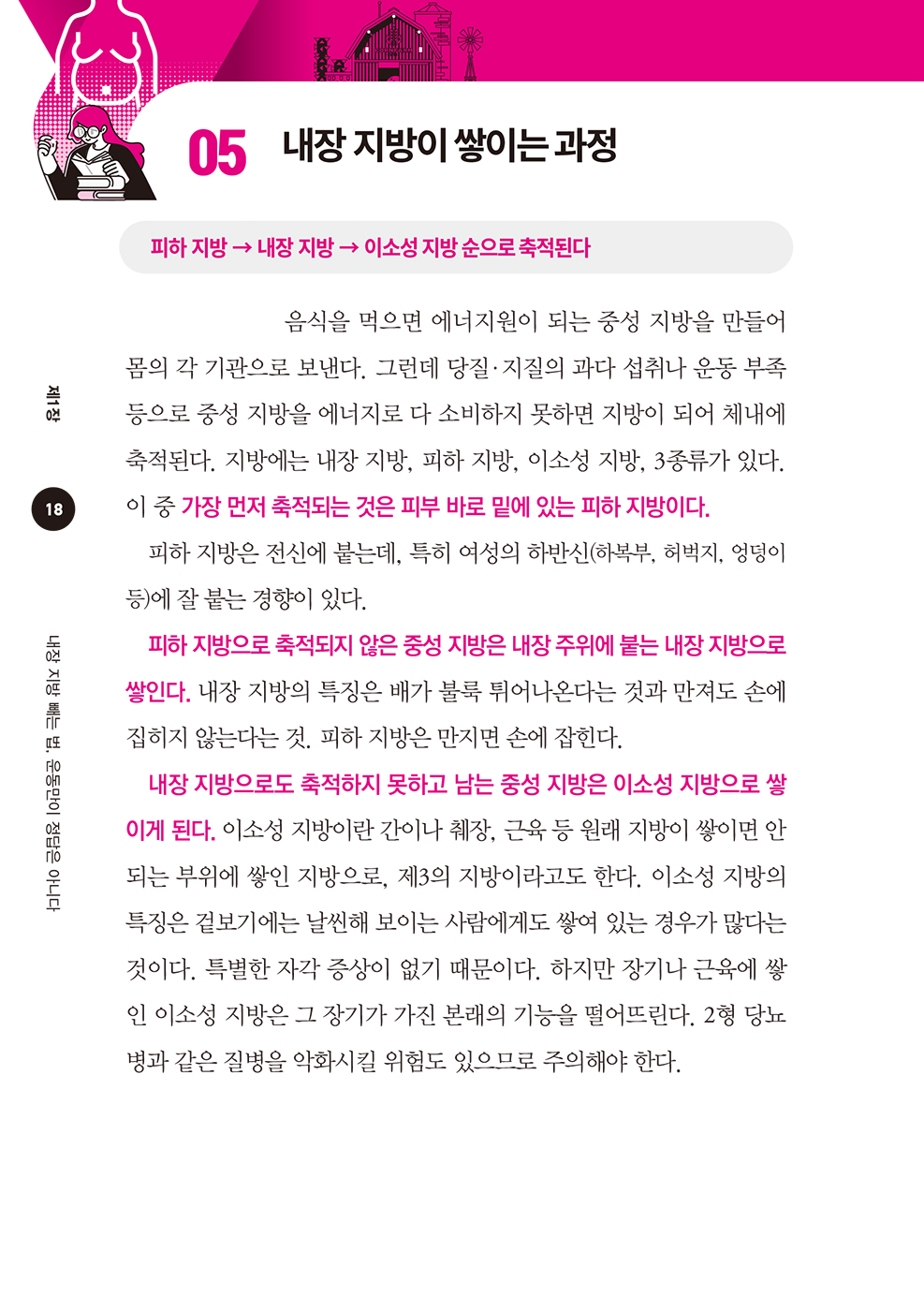 05 내장 지방이 쌓이는 과정

피하 지방 → 내장 지방 → 이소성 지방 순으로 축적된다

음식을 먹으면 에너지원이 되는 중성 지방을 만들어 몸의 각 기관으로 보낸다. 그런데 당질·지질의 과다 섭취나 운동 부족 등으로 중성 지방을 에너지로 다 소비하지 못하면 지방이 되어 체내에 축적된다. 지방에는 내장 지방, 피하 지방, 이소성 지방, 3종류가 있다. 이 중 가장 먼저 축적되는 것은 피부 바로 밑에 있는 피하 지방이다.

피하 지방은 전신에 붙는데, 특히 여성의 하반신(하복부, 허벅지, 엉덩이 등)에 잘 붙는 경향이 있다.

피하 지방으로 축적되지 않은 중성 지방은 내장 주위에 붙는 내장 지방으로 쌓인다. 내장 지방의 특징은 배가 불룩 튀어나온다는 것과 만져도 손에 집히지 않는다는 것. 피하 지방은 만지면 손에 잡힌다.

내장 지방으로도 축적하지 못하고 남는 중성 지방은 이소성 지방으로 쌓이게 된다. 이소성 지방이란 간이나 췌장, 근육 등 원래 지방이 쌓이면 안 되는 부위에 쌓인 지방으로, 제3의 지방이라고도 한다. 이소성 지방의 특징은 겉보기에는 날씬해 보이는 사람에게도 쌓여 있는 경우가 많다는 것이다. 특별한 자각 증상이 없기 때문이다. 하지만 장기나 근육에 쌓인 이소성 지방은 그 장기가 가진 본래의 기능을 떨어뜨린다. 2형 당뇨병과 같은 질병을 악화시킬 위험도 있으므로 주의해야 한다.

제1장

18

내장 지방 빼는 법, 운동만이 정답은 아니다